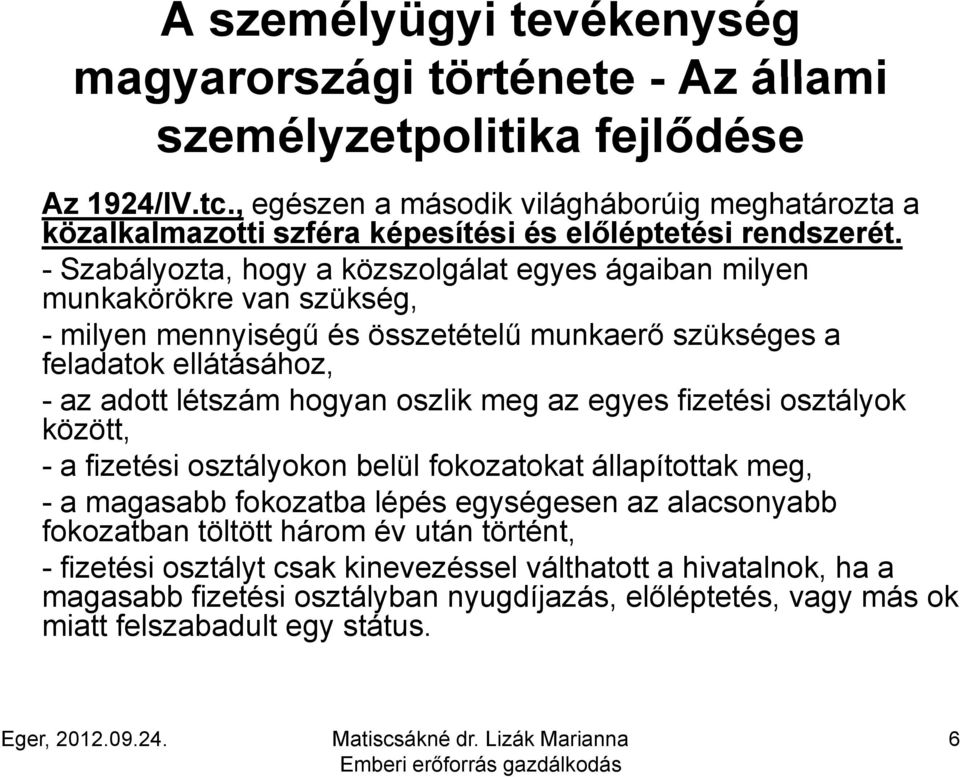 A személyügyi tevékenység magyarországi története - Az állami személyzetpolitika fejlődése

Az 1924/IV.tc., egészen a második világháborúig meghatározta a közalkalmazotti szféra képesítési és előléptetési rendszerét.

- Szabályozta, hogy a közszolgálat egyes ágaiban milyen munkakörökre van szükség,

- milyen mennyiségű és összetételű munkaerő szükséges a feladatok ellátásához,

- az adott létszám hogyan oszlik meg az egyes fizetési osztályok között,

- a fizetési osztályokon belül fokozatokat állapítottak meg,

- a magasabb fokozatba lépés egységesen az alacsonyabb fokozatban töltött három év után történt,

- fizetési osztályt csak kinevezéssel válthatott a hivatalnok, ha a magasabb fizetési osztályban nyugdíjazás, előléptetés, vagy más ok miatt felszabadult egy státus.

Eger, 2012.09.24.

Matiscsákné dr. Lizák Marianna
Emberi erőforrás gazdálkodás

6